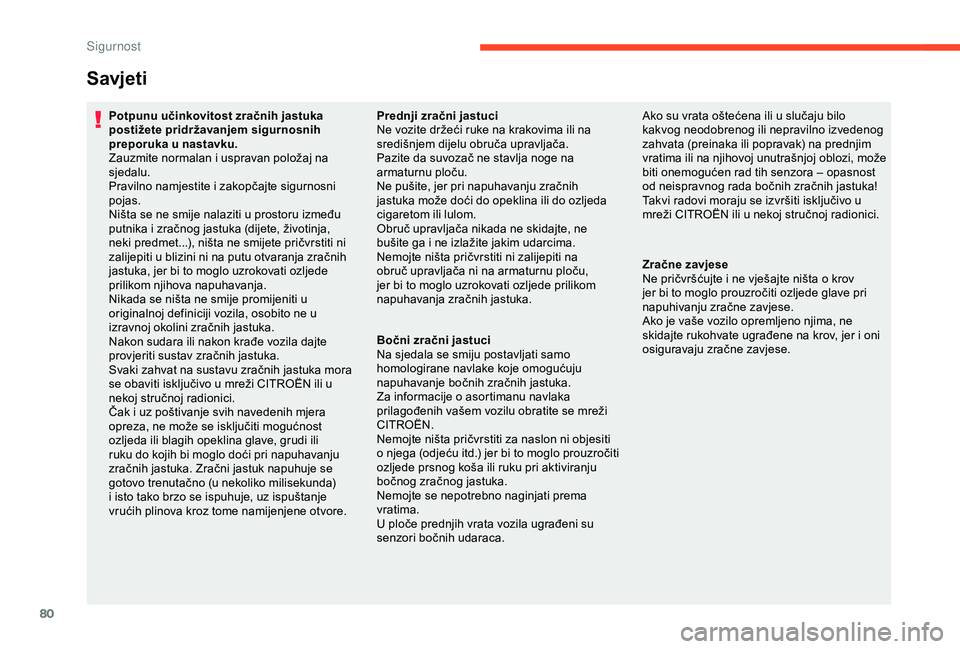 Sigurnost

Savjeti

Potpunu učinkovitost zračnih jastuka postižete pridržavanjem sigurnosnih preporuka u nastavku.
Zauzmite normalan i uspravan položaj na sjedalu.
Pravilno namjestite i zakopčajte sigurnosni pojas.
Ništa se ne smije nalaziti u prostoru između putnika i zračnog jastuka (dijete, životinja, neki predmet...), ništa ne smijete pričvrstiti ni zalijepiti u blizini ni na putu otvaranja zračnih jastuka, jer bi to moglo uzrokovati ozljede prilikom njihova napuhavanja.
Nikada se ništa ne smije promijeniti u originalnoj definiciji vozila, osobito ne u izravnoj okolini zračnih jastuka.
Nakon sudara ili nakon krađe vozila dajte provjeriti sustav zračnih jastuka.
Svaki zahvat na sustavu zračnih jastuka mora se obaviti isključivo u mreži CITROËN ili u nekoj stručnoj radionici.
Čak i uz poštivanje svih navedenih mjera opreza, ne može se isključiti mogućnost ozljeda ili blagih opeklina glave, grudi ili ruku do kojih bi moglo doći pri napuhavanju zračnih jastuka. Zračni jastuk napuhuje se gotovo trenutačno (u nekoliko milisekunda) i isto tako brzo se ispuhuje, uz ispuštanje vrućih plinova kroz tome namijenjene otvore.

Prednji zračni jastuci
Ne vozite držeći ruke na krakovima ili na središnjem dijelu obruča upravljača.
Pazite da suvozač ne stavlja noge na armaturnu ploču.
Ne pušite, jer pri napuhavanju zračnih jastuka može doći do opeklina ili do ozljeda cigaretom ili lulom.
Obruč upravljača nikada ne skidajte, ne bušite ga i ne izlažite jakim udarcima.
Nemojte ništa pričvrstiti ni zalijepiti na obruč upravljača ni na armaturnu ploču, jer bi to moglo uzrokovati ozljede prilikom napuhavanja zračnih jastuka.

Bočni zračni jastuci
Na sjedala se smiju postavljati samo homologirane navlake koje omogućuju napuhavanje bočnih zračnih jastuka.
Za informacije o asortimanu navlaka prilagođenih vašem vozilu obratite se mreži CITROËN.
Nemojte ništa pričvrstiti za naslon ni objesiti o njega (odjeću itd.) jer bi to moglo prouzročiti ozljede prsnog koša ili ruku pri aktiviranju bočnog zračnog jastuka.
Nemojte se nepotrebno naginjati prema vratima.
U ploče prednjih vrata vozila ugrađeni su senzori bočnih udaraca.

Ako su vrata oštećena ili u slučaju bilo kakvog neodobrenog ili nepravilno izvedenog zahvata (preinaka ili popravak) na prednjim vratima ili na njihovoj unutrašnjoj oblozi, može biti onemogućen rad tih senzora – opasnost od neispravnog rada bočnih zračnih jastuka! Takvi radovi moraju se izvršiti isključivo u mreži CITROËN ili u nekoj stručnoj radionici.

Zračne zavjese
Ne pričvršćujte i ne vješajte ništa o krov jer bi to moglo prouzročiti ozljede glave pri napuhivanju zračne zavjese.
Ako je vaše vozilo opremljeno njima, ne skidajte rukohvate ugrađene na krov, jer i oni osiguravaju zračne zavjese.

80

carmanualsonline.info